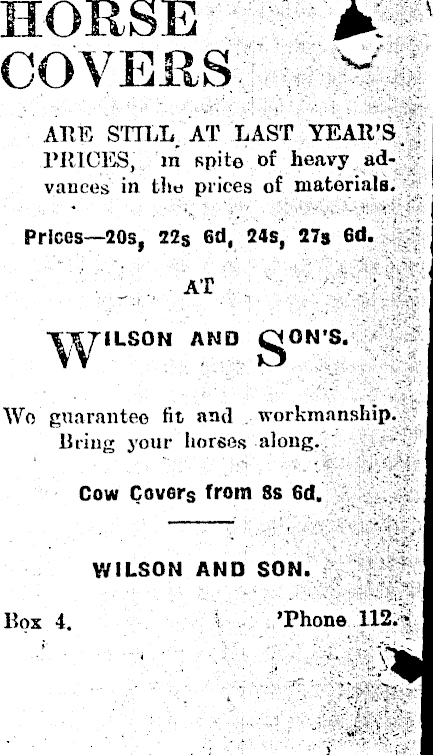 HORSE COVERS

ARE STILL AT LAST YEAR'S PRICES, in spite of heavy advances in the prices of materials.

Prices—20s, 22s 6d, 24s, 27s 6d.

AT

WILSON AND SON'S.

We guarantee fit and workmanship. Bring your horses along.

Cow Covers from 8s 6d.

WILSON AND SON.

Box 4. 'Phone 112.